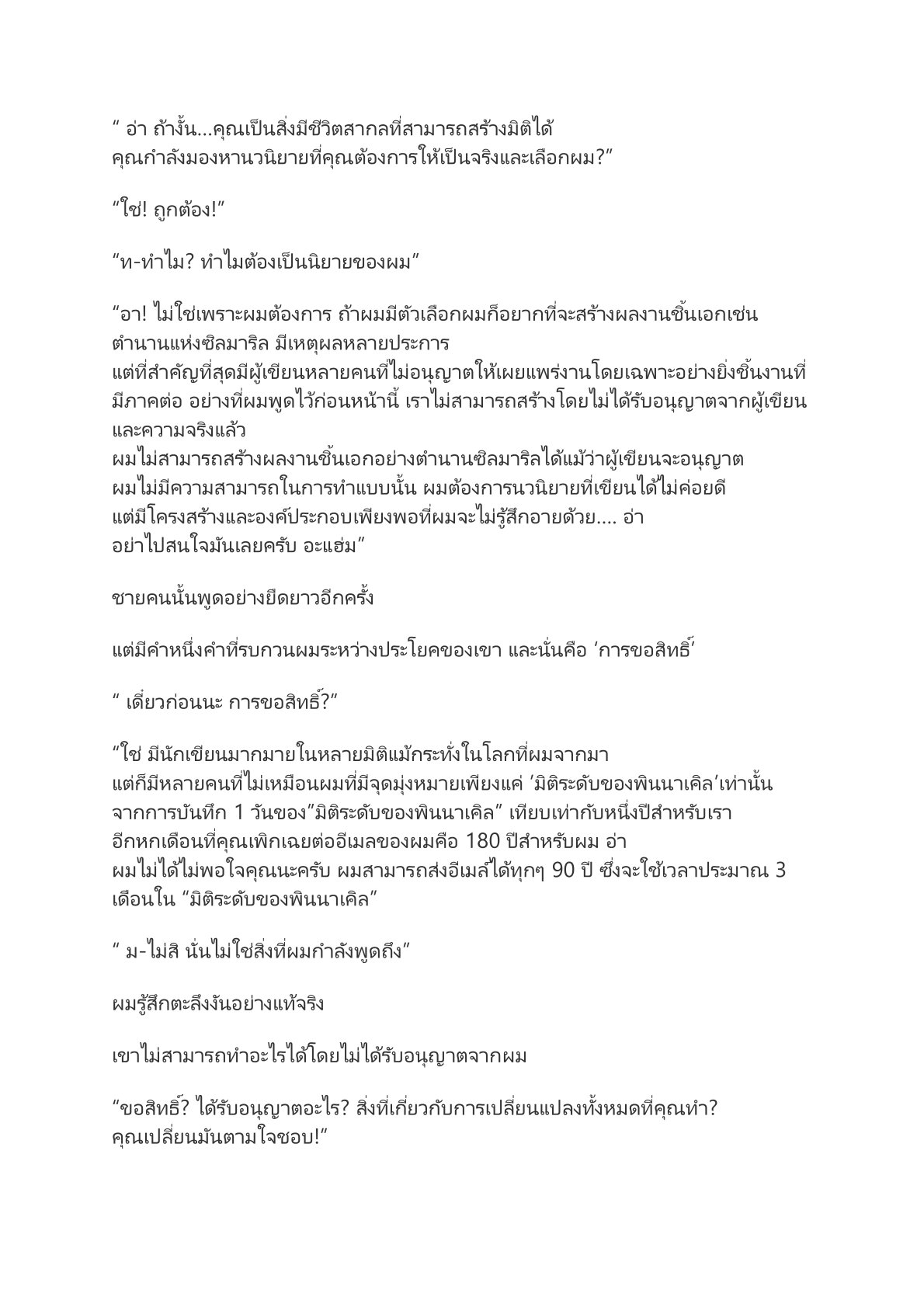 “ อ่า ถ้างั้น...คุณเป็นสิ่งมีชีวิตสากลที่สามารถสร้างมิติได้ คุณกำลังมองหานวนิยายที่คุณต้องการให้เป็นจริงและเลือกผม?”

“ใช่! ถูกต้อง!”

“ท-ทำไม? ทำไมต้องเป็นนิยายของผม”

“อา! ไม่ใช่เพราะผมต้องการ ถ้าผมมีตัวเลือกผมก็อยากที่จะสร้างผลงานชิ้นเอกเช่น ตำนานแห่งซิลมาริล มีเหตุผลหลายประการ แต่ที่สำคัญที่สุดมีผู้เขียนหลายคนที่ไม่อนุญาตให้เผยแพร่งานโดยเฉพาะอย่างยิ่งชิ้นงานที่มีภาคต่อ อย่างที่ผมพูดไว้ก่อนหน้านี้ เราไม่สามารถสร้างโดยไม่ได้รับอนุญาตจากผู้เขียน และความจริงแล้ว ผมไม่สามารถสร้างผลงานชิ้นเอกอย่างตำนานซิลมาริลได้แม้ว่าผู้เขียนจะอนุญาต ผมไม่มีความสามารถในการทำแบบนั้น ผมต้องการนวนิยายที่เขียนได้ไม่ค่อยดี แต่มีโครงสร้างและองค์ประกอบเพียงพอที่ผมจะไม่รู้สึกอายด้วย.... อ่า อย่าไปสนใจมันเลยครับ อะแฮ่ม”

ชายคนนั้นพูดอย่างยืดยาวอีกครั้ง

แต่มีคำหนึ่งคำที่รบกวนผมระหว่างประโยคของเขา และนั่นคือ ‘การขอสิทธิ์’

“ เดี๋ยวก่อนนะ การขอสิทธิ์?”

“ใช่ มีนักเขียนมากมายในหลายมิติแม้กระทั่งในโลกที่ผมจากมา แต่ก็มีหลายคนที่ไม่เหมือนผมที่มีจุดมุ่งหมายเพียงแค่ ‘มิติระดับของพินนาเคิล’เท่านั้น จากการบันทึก 1 วันของ”มิติระดับของพินนาเคิล” เทียบเท่ากับหนึ่งปีสำหรับเรา อีกหกเดือนที่คุณเพิกเฉยต่ออีเมลของผมคือ 180 ปีสำหรับผม อ่า ผมไม่ได้ไม่พอใจคุณนะครับ ผมสามารถส่งอีเมล์ได้ทุกๆ 90 ปี ซึ่งจะใช้เวลาประมาณ 3 เดือนใน “มิติระดับของพินนาเคิล”

“ ม-ไม่สิ นั่นไม่ใช่สิ่งที่ผมกำลังพูดถึง”

ผมรู้สึกตะลึงงันอย่างแท้จริง

เขาไม่สามารถทำอะไรได้โดยไม่ได้รับอนุญาตจากผม

“ขอสิทธิ์? ได้รับอนุญาตอะไร? สิ่งที่เกี่ยวกับการเปลี่ยนแปลงทั้งหมดที่คุณทำ? คุณเปลี่ยนมันตามใจชอบ!”